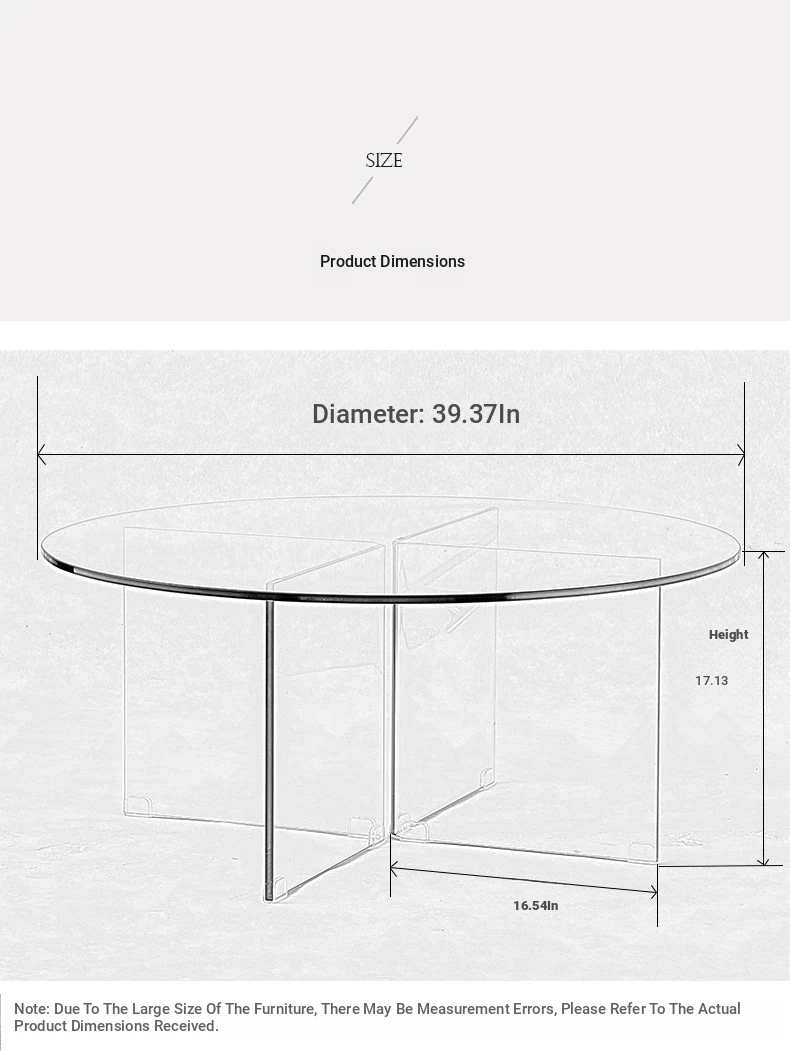 SIZE

Product Dimensions

Diameter: 39.37In

Height

17.13

16.54In

Note: Due To The Large Size Of The Furniture, There May Be Measurement Errors, Please Refer To The Actual Product Dimensions Received.